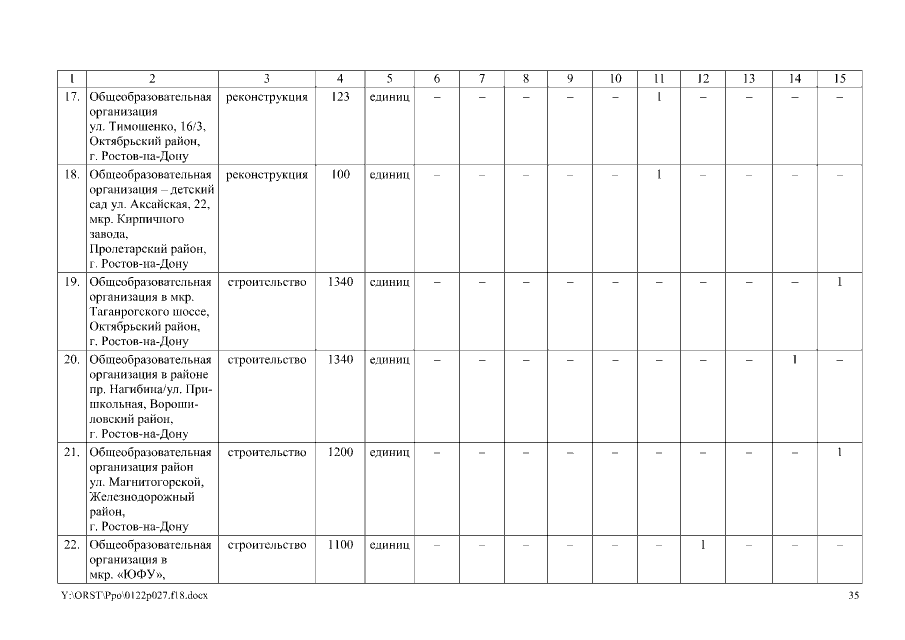 | 1 | 2 | 3 | 4 | 5 | 6 | 7 | 8 | 9 | 10 | 11 | 12 | 13 | 14 | 15 |
|---|---|---|---|---|---|---|---|---|---|---|---|---|---|---|
| 17. | Общеобразовательная организация ул. Тимошенко, 16/3, Октябрьский район, г. Ростов-на-Дону | реконструкция | 123 | единиц | – | – | – | – | – | 1 | – | – | – | – |
| 18. | Общеобразовательная организация – детский сад ул. Аксайская, 22, мкр. Кирпичного завода, Пролетарский район, г. Ростов-на-Дону | реконструкция | 100 | единиц | – | – | – | – | – | 1 | – | – | – | – |
| 19. | Общеобразовательная организация в мкр. Таганрогского шоссе, Октябрьский район, г. Ростов-на-Дону | строительство | 1340 | единиц | – | – | – | – | – | – | – | – | – | 1 |
| 20. | Общеобразовательная организация в районе пр. Нагибина/ул. Пришкольная, Ворошиловский район, г. Ростов-на-Дону | строительство | 1340 | единиц | – | – | – | – | – | – | – | – | 1 | – |
| 21. | Общеобразовательная организация район ул. Магнитогорской, Железнодорожный район, г. Ростов-на-Дону | строительство | 1200 | единиц | – | – | – | – | – | – | – | – | – | 1 |
| 22. | Общеобразовательная организация в мкр. «ЮФУ», | строительство | 1100 | единиц | – | – | – | – | – | – | 1 | – | – | – |

Y:\ORST\Ppo\0122p027.f18.docx 35